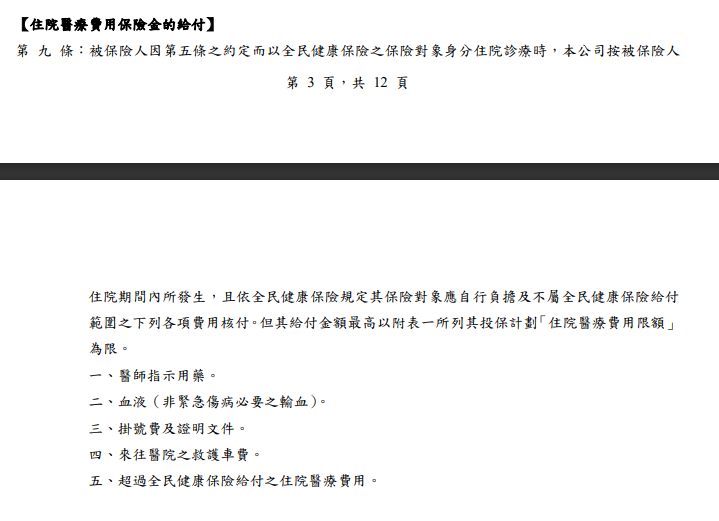 【住院醫療費用保險金的給付】

第 九 條：被保險人因第五條之約定而以全民健康保險之保險對象身分住院診療時，本公司按被保險人

第 3 頁，共 12 頁

住院期間內所發生，且依全民健康保險規定其保險對象應自行負擔及不屬全民健康保險給付範圍之下列各項費用核付。但其給付金額最高以附表一所列其投保計劃「住院醫療費用限額」為限。

一、醫師指示用藥。

二、血液（非緊急傷病必要之輸血）。

三、掛號費及證明文件。

四、來往醫院之救護車費。

五、超過全民健康保險給付之住院醫療費用。